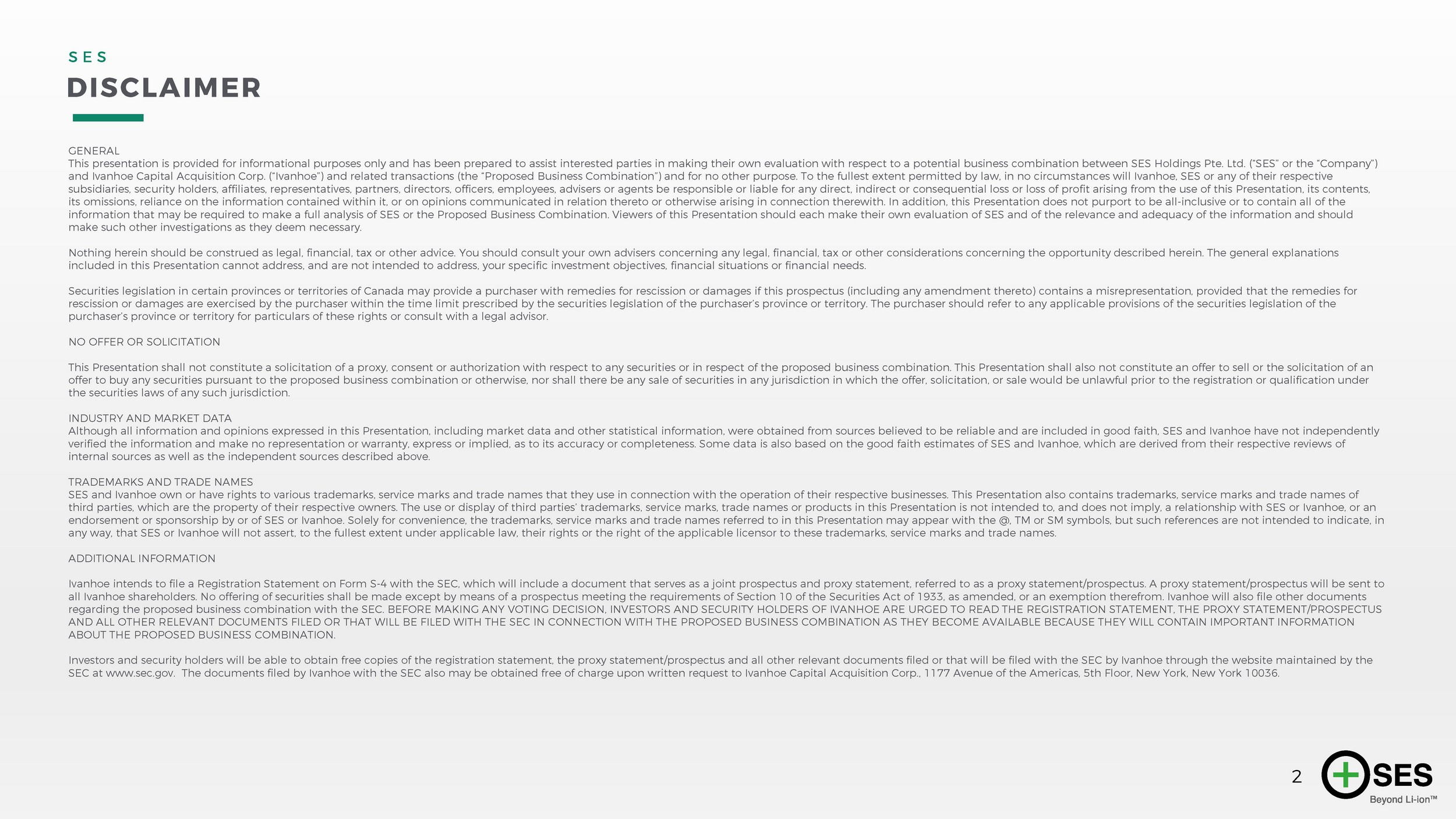 SES
DISCLAIMER

GENERAL
This presentation is provided for informational purposes only and has been prepared to assist interested parties in making their own evaluation with respect to a potential business combination between SES Holdings Pte. Ltd. ("SES" or the "Company") and Ivanhoe Capital Acquisition Corp. ("Ivanhoe") and related transactions (the "Proposed Business Combination") and for no other purpose. To the fullest extent permitted by law, in no circumstances will Ivanhoe, SES or any of their respective subsidiaries, security holders, affiliates, representatives, partners, directors, officers, employees, advisers or agents be responsible or liable for any direct, indirect or consequential loss or loss of profit arising from the use of this Presentation, its contents, its omissions, reliance on the information contained within it, or on opinions communicated in relation thereto or otherwise arising in connection therewith. In addition, this Presentation does not purport to be all-inclusive or to contain all of the information that may be required to make a full analysis of SES or the Proposed Business Combination. Viewers of this Presentation should each make their own evaluation of SES and of the relevance and adequacy of the information and should make such other investigations as they deem necessary.

Nothing herein should be construed as legal, financial, tax or other advice. You should consult your own advisers concerning any legal, financial, tax or other considerations concerning the opportunity described herein. The general explanations included in this Presentation cannot address, and are not intended to address, your specific investment objectives, financial situations or financial needs.

Securities legislation in certain provinces or territories of Canada may provide a purchaser with remedies for rescission or damages if this prospectus (including any amendment thereto) contains a misrepresentation, provided that the remedies for rescission or damages are exercised by the purchaser within the time limit prescribed by the securities legislation of the purchaser's province or territory. The purchaser should refer to any applicable provisions of the securities legislation of the purchaser's province or territory for particulars of these rights or consult with a legal advisor.

NO OFFER OR SOLICITATION

This Presentation shall not constitute a solicitation of a proxy, consent or authorization with respect to any securities or in respect of the proposed business combination. This Presentation shall also not constitute an offer to sell or the solicitation of an offer to buy any securities pursuant to the proposed business combination or otherwise, nor shall there be any sale of securities in any jurisdiction in which the offer, solicitation, or sale would be unlawful prior to the registration or qualification under the securities laws of any such jurisdiction.

INDUSTRY AND MARKET DATA
Although all information and opinions expressed in this Presentation, including market data and other statistical information, were obtained from sources believed to be reliable and are included in good faith, SES and Ivanhoe have not independently verified the information and make no representation or warranty, express or implied, as to its accuracy or completeness. Some data is also based on the good faith estimates of SES and Ivanhoe, which are derived from their respective reviews of internal sources as well as the independent sources described above.

TRADEMARKS AND TRADE NAMES
SES and Ivanhoe own or have rights to various trademarks, service marks and trade names that they use in connection with the operation of their respective businesses. This Presentation also contains trademarks, service marks and trade names of third parties, which are the property of their respective owners. The use or display of third parties' trademarks, service marks, trade names or products in this Presentation is not intended to, and does not imply, a relationship with SES or Ivanhoe, or an endorsement or sponsorship by or of SES or Ivanhoe. Solely for convenience, the trademarks, service marks and trade names referred to in this Presentation may appear with the @, TM or SM symbols, but such references are not intended to indicate, in any way, that SES or Ivanhoe will not assert, to the fullest extent under applicable law, their rights or the right of the applicable licensor to these trademarks, service marks and trade names.

ADDITIONAL INFORMATION

Ivanhoe intends to file a Registration Statement on Form S-4 with the SEC, which will include a document that serves as a joint prospectus and proxy statement, referred to as a proxy statement/prospectus. A proxy statement/prospectus will be sent to all Ivanhoe shareholders. No offering of securities shall be made except by means of a prospectus meeting the requirements of Section 10 of the Securities Act of 1933, as amended, or an exemption therefrom. Ivanhoe will also file other documents regarding the proposed business combination with the SEC. BEFORE MAKING ANY VOTING DECISION, INVESTORS AND SECURITY HOLDERS OF IVANHOE ARE URGED TO READ THE REGISTRATION STATEMENT, THE PROXY STATEMENT/PROSPECTUS AND ALL OTHER RELEVANT DOCUMENTS FILED OR THAT WILL BE FILED WITH THE SEC IN CONNECTION WITH THE PROPOSED BUSINESS COMBINATION AS THEY BECOME AVAILABLE BECAUSE THEY WILL CONTAIN IMPORTANT INFORMATION ABOUT THE PROPOSED BUSINESS COMBINATION.

Investors and security holders will be able to obtain free copies of the registration statement, the proxy statement/prospectus and all other relevant documents filed or that will be filed with the SEC by Ivanhoe through the website maintained by the SEC at www.sec.gov. The documents filed by Ivanhoe with the SEC also may be obtained free of charge upon written request to Ivanhoe Capital Acquisition Corp., 1177 Avenue of the Americas, 5th Floor, New York, New York 10036.

2
SES
Beyond Li-ion™